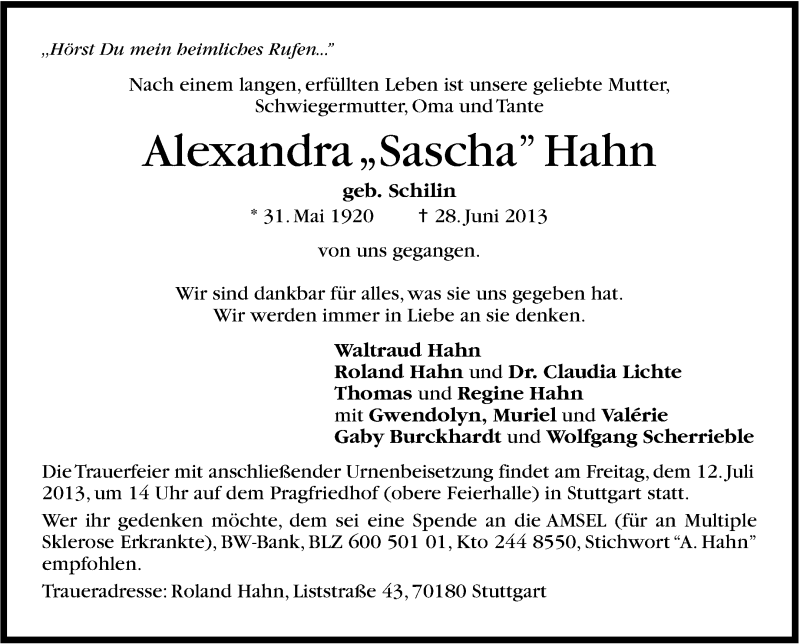 „Hörst Du mein heimliches Rufen..."

Nach einem langen, erfüllten Leben ist unsere geliebte Mutter, Schwiegermutter, Oma und Tante

Alexandra „Sascha" Hahn

geb. Schilin

* 31. Mai 1920    † 28. Juni 2013

von uns gegangen.

Wir sind dankbar für alles, was sie uns gegeben hat. Wir werden immer in Liebe an sie denken.

Waltraud Hahn
Roland Hahn und Dr. Claudia Lichte
Thomas und Regine Hahn
mit Gwendolyn, Muriel und Valérie
Gaby Burckhardt und Wolfgang Scherrieble

Die Trauerfeier mit anschließender Urnenbeisetzung findet am Freitag, dem 12. Juli 2013, um 14 Uhr auf dem Pragfriedhof (obere Feierhalle) in Stuttgart statt.

Wer ihr gedenken möchte, dem sei eine Spende an die AMSEL (für an Multiple Sklerose Erkrankte), BW-Bank, BLZ 600 501 01, Kto 244 8550, Stichwort "A. Hahn" empfohlen.

Traueradresse: Roland Hahn, Liststraße 43, 70180 Stuttgart